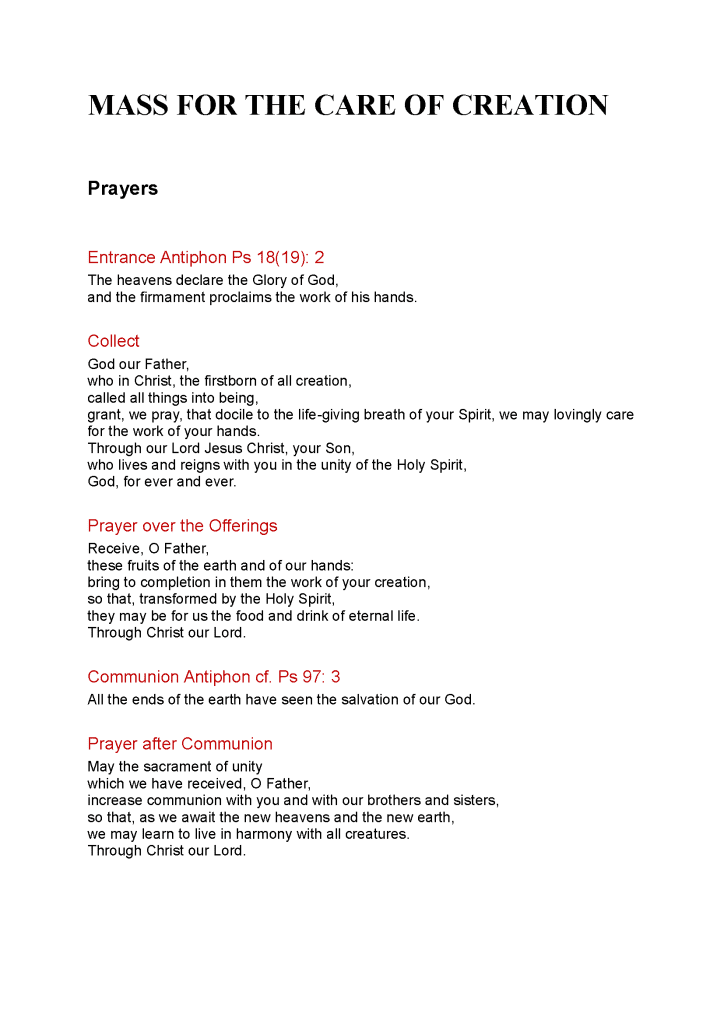 MASS FOR THE CARE OF CREATION

Prayers

Entrance Antiphon Ps 18(19): 2
The heavens declare the Glory of God,
and the firmament proclaims the work of his hands.

Collect
God our Father,
who in Christ, the firstborn of all creation,
called all things into being,
grant, we pray, that docile to the life-giving breath of your Spirit, we may lovingly care for the work of your hands.
Through our Lord Jesus Christ, your Son,
who lives and reigns with you in the unity of the Holy Spirit,
God, for ever and ever.

Prayer over the Offerings
Receive, O Father,
these fruits of the earth and of our hands:
bring to completion in them the work of your creation,
so that, transformed by the Holy Spirit,
they may be for us the food and drink of eternal life.
Through Christ our Lord.

Communion Antiphon cf. Ps 97: 3
All the ends of the earth have seen the salvation of our God.

Prayer after Communion
May the sacrament of unity
which we have received, O Father,
increase communion with you and with our brothers and sisters,
so that, as we await the new heavens and the new earth,
we may learn to live in harmony with all creatures.
Through Christ our Lord.